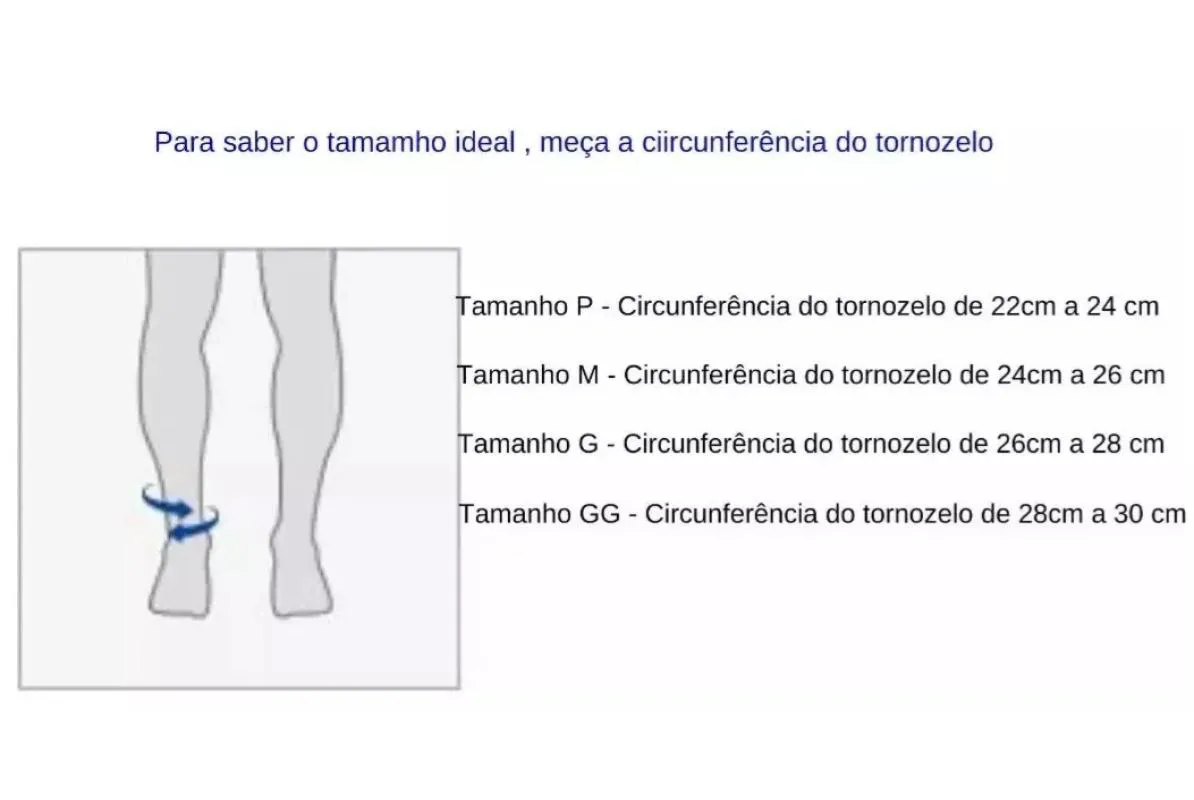 Para saber o tamamho ideal , meça a ciircunferência do tornozelo

Tamanho P - Circunferência do tornozelo de 22cm a 24 cm

Tamanho M - Circunferência do tornozelo de 24cm a 26 cm

Tamanho G - Circunferência do tornozelo de 26cm a 28 cm

Tamanho GG - Circunferência do tornozelo de 28cm a 30 cm